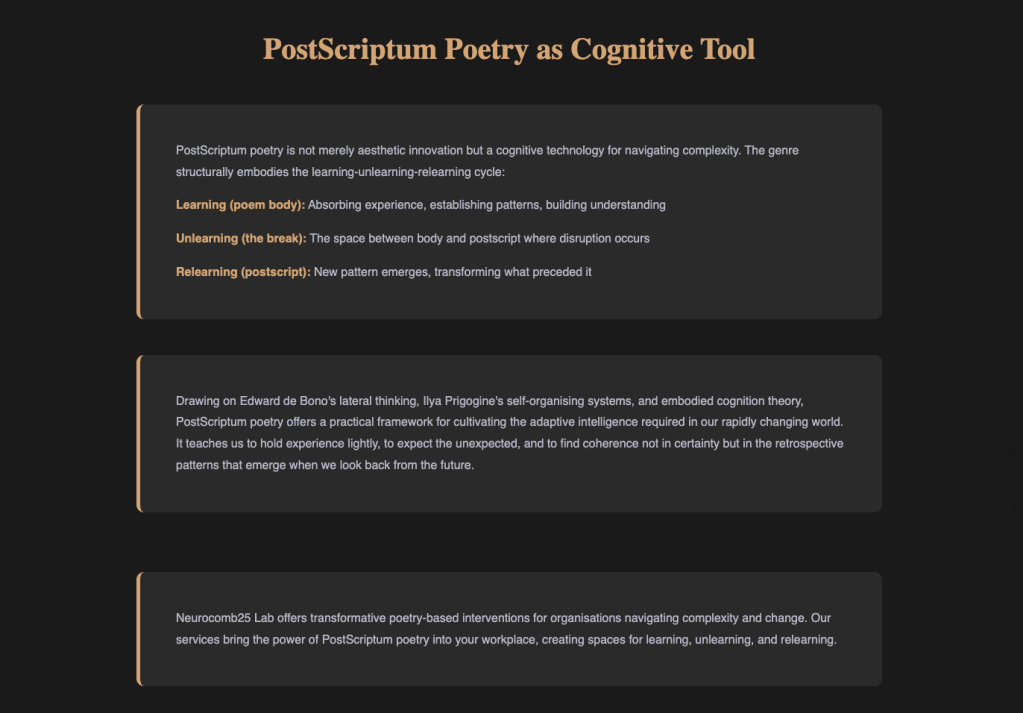 PostScriptum Poetry as Cognitive Tool

PostScriptum poetry is not merely aesthetic innovation but a cognitive technology for navigating complexity. The genre structurally embodies the learning-unlearning-relearning cycle:

Learning (poem body): Absorbing experience, establishing patterns, building understanding

Unlearning (the break): The space between body and postscript where disruption occurs

Relearning (postscript): New pattern emerges, transforming what preceded it

Drawing on Edward de Bono's lateral thinking, Ilya Prigogine's self-organising systems, and embodied cognition theory, PostScriptum poetry offers a practical framework for cultivating the adaptive intelligence required in our rapidly changing world. It teaches us to hold experience lightly, to expect the unexpected, and to find coherence not in certainty but in the retrospective patterns that emerge when we look back from the future.

Neurocomb25 Lab offers transformative poetry-based interventions for organisations navigating complexity and change. Our services bring the power of PostScriptum poetry into your workplace, creating spaces for learning, unlearning, and relearning.